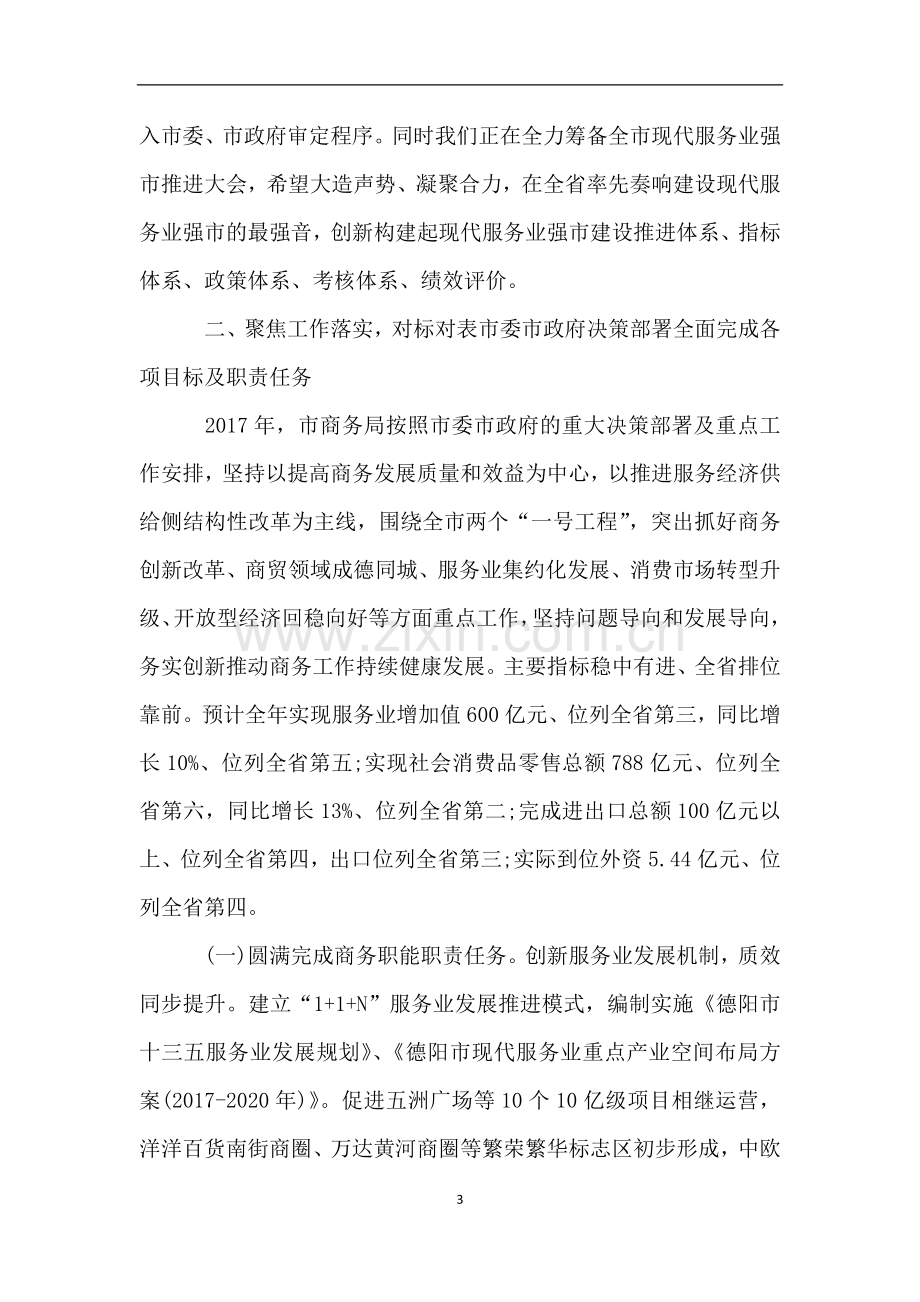 入市委、市政府审定程序。同时我们正在全力筹备全市现代服务业强市推进大会，希望大造声势、凝聚合力，在全省率先奏响建设现代服务业强市的最强音，创新构建起现代服务业强市建设推进体系、指标体系、政策体系、考核体系、绩效评价。

二、聚焦工作落实，对标对表市委市政府决策部署全面完成各项目标及职责任务

2017年，市商务局按照市委市政府的重大决策部署及重点工作安排，坚持以提高商务发展质量和效益为中心，以推进服务经济供给侧结构性改革为主线，围绕全市两个“一号工程”，突出抓好商务创新改革、商贸领域成德同城、服务业集约化发展、消费市场转型升级、开放型经济回稳向好等方面重点工作，坚持问题导向和发展导向，务实创新推动商务工作持续健康发展。主要指标稳中有进、全省排位靠前。预计全年实现服务业增加值600亿元、位列全省第三，同比增长10%、位列全省第五;实现社会消费品零售总额788亿元、位列全省第六，同比增长13%、位列全省第二;完成进出口总额100亿元以上、位列全省第四，出口位列全省第三;实际到位外资5.44亿元、位列全省第四。

(一)圆满完成商务职能职责任务。创新服务业发展机制，质效同步提升。建立“1+1+N”服务业发展推进模式，编制实施《德阳市十三五服务业发展规划》、《德阳市现代服务业重点产业空间布局方案(2017-2020年)》。促进五洲广场等10个10亿级项目相继运营，洋洋百货南街商圈、万达黄河商圈等繁荣繁华标志区初步形成，中欧

3

www.zixin.com.cn